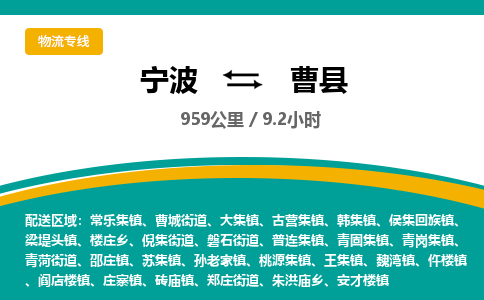 物流专线

宁波 曹县

959公里 / 9.2小时

配送区域：常乐集镇、曹城街道、大集镇、古营集镇、韩集镇、侯集回族镇、梁堤头镇、楼庄乡、倪集街道、磐石街道、普连集镇、青固集镇、青岗集镇、青菏街道、邵庄镇、苏集镇、孙老家镇、桃源集镇、王集镇、魏湾镇、仵楼镇、阎店楼镇、庄寨镇、砖庙镇、郑庄街道、朱洪庙乡、安才楼镇